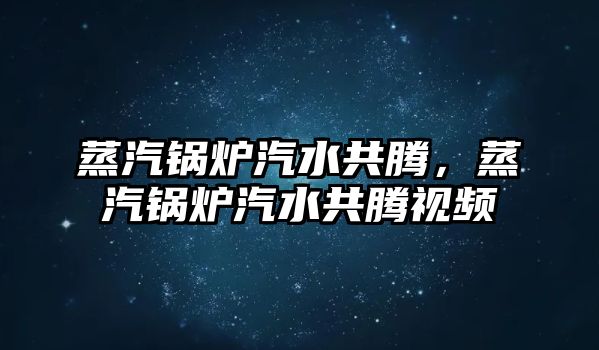 蒸汽锅炉汽水共腾，蒸汽锅炉汽水共腾视频